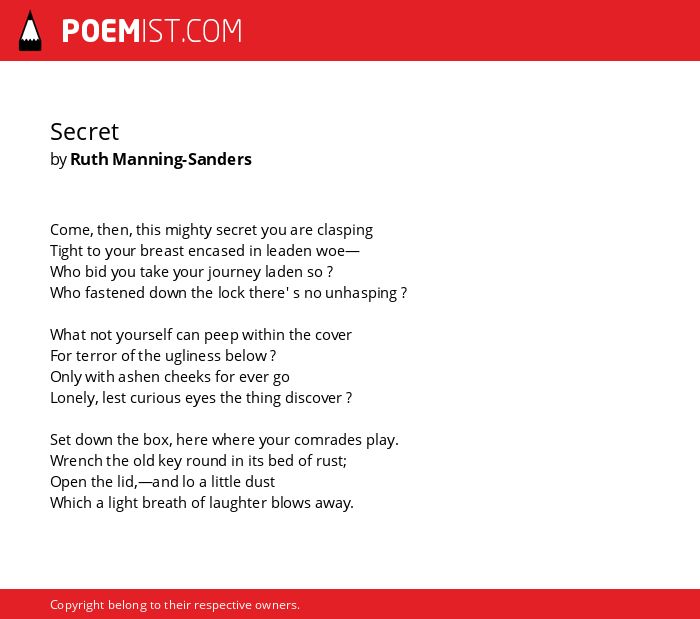 POEMIST.COM

Secret
by Ruth Manning-Sanders

Come, then, this mighty secret you are clasping
Tight to your breast encased in leaden woe—
Who bid you take your journey laden so ?
Who fastened down the lock there' s no unhasping ?

What not yourself can peep within the cover
For terror of the ugliness below ?
Only with ashen cheeks for ever go
Lonely, lest curious eyes the thing discover ?

Set down the box, here where your comrades play.
Wrench the old key round in its bed of rust;
Open the lid,—and lo a little dust
Which a light breath of laughter blows away.

Copyright belong to their respective owners.